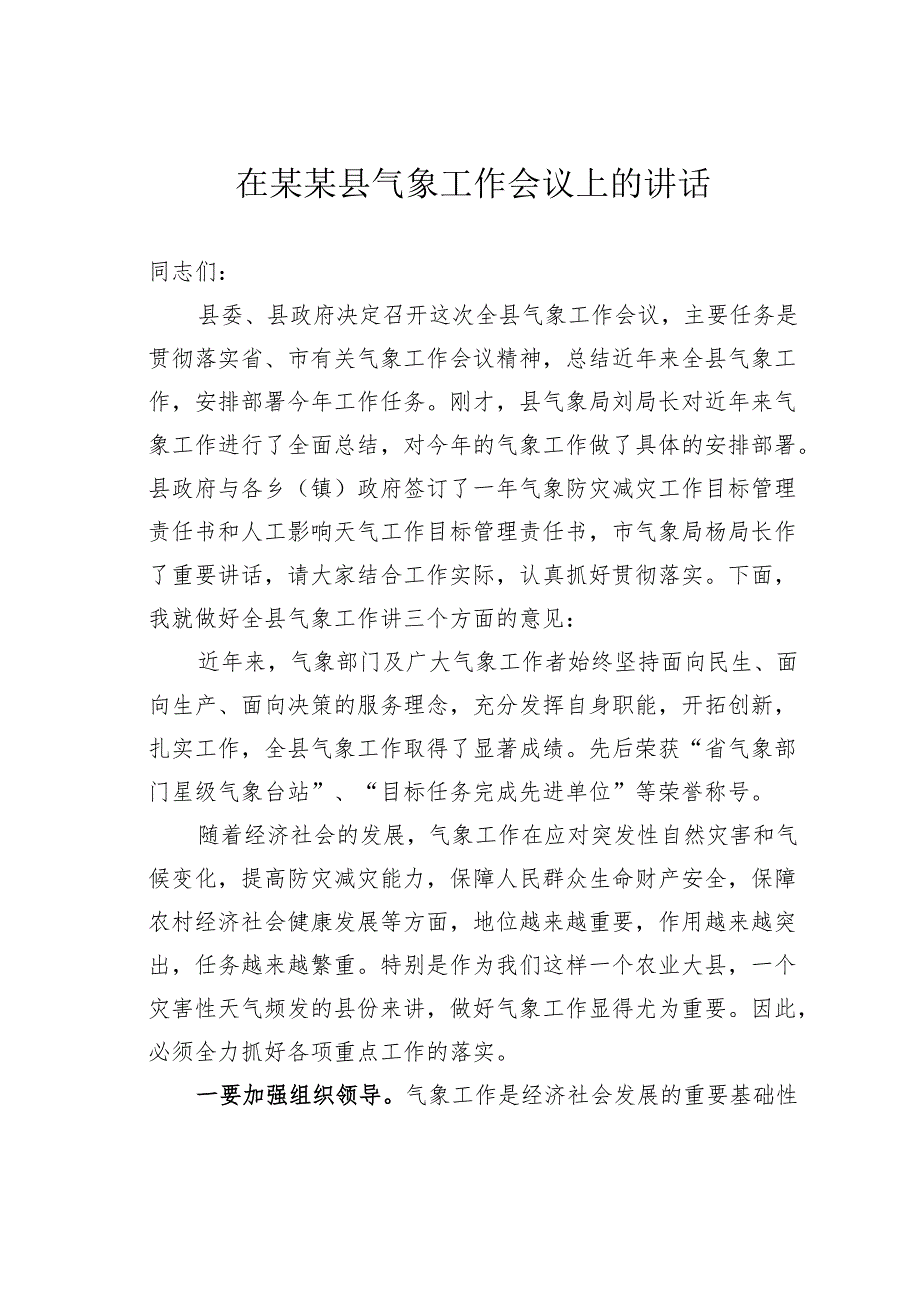 在某某县气象工作会议上的讲话

同志们：

县委、县政府决定召开这次全县气象工作会议，主要任务是贯彻落实省、市有关气象工作会议精神，总结近年来全县气象工作，安排部署今年工作任务。刚才，县气象局刘局长对近年来气象工作进行了全面总结，对今年的气象工作做了具体的安排部署。县政府与各乡（镇）政府签订了一年气象防灾减灾工作目标管理责任书和人工影响天气工作目标管理责任书，市气象局杨局长作了重要讲话，请大家结合工作实际，认真抓好贯彻落实。下面，我就做好全县气象工作讲三个方面的意见：

近年来，气象部门及广大气象工作者始终坚持面向民生、面向生产、面向决策的服务理念，充分发挥自身职能，开拓创新，扎实工作，全县气象工作取得了显著成绩。先后荣获“省气象部门星级气象台站”、“目标任务完成先进单位”等荣誉称号。

随着经济社会的发展，气象工作在应对突发性自然灾害和气候变化，提高防灾减灾能力，保障人民群众生命财产安全，保障农村经济社会健康发展等方面，地位越来越重要，作用越来越突出，任务越来越繁重。特别是作为我们这样一个农业大县，一个灾害性天气频发的县份来讲，做好气象工作显得尤为重要。因此，必须全力抓好各项重点工作的落实。

一要加强组织领导。气象工作是经济社会发展的重要基础性